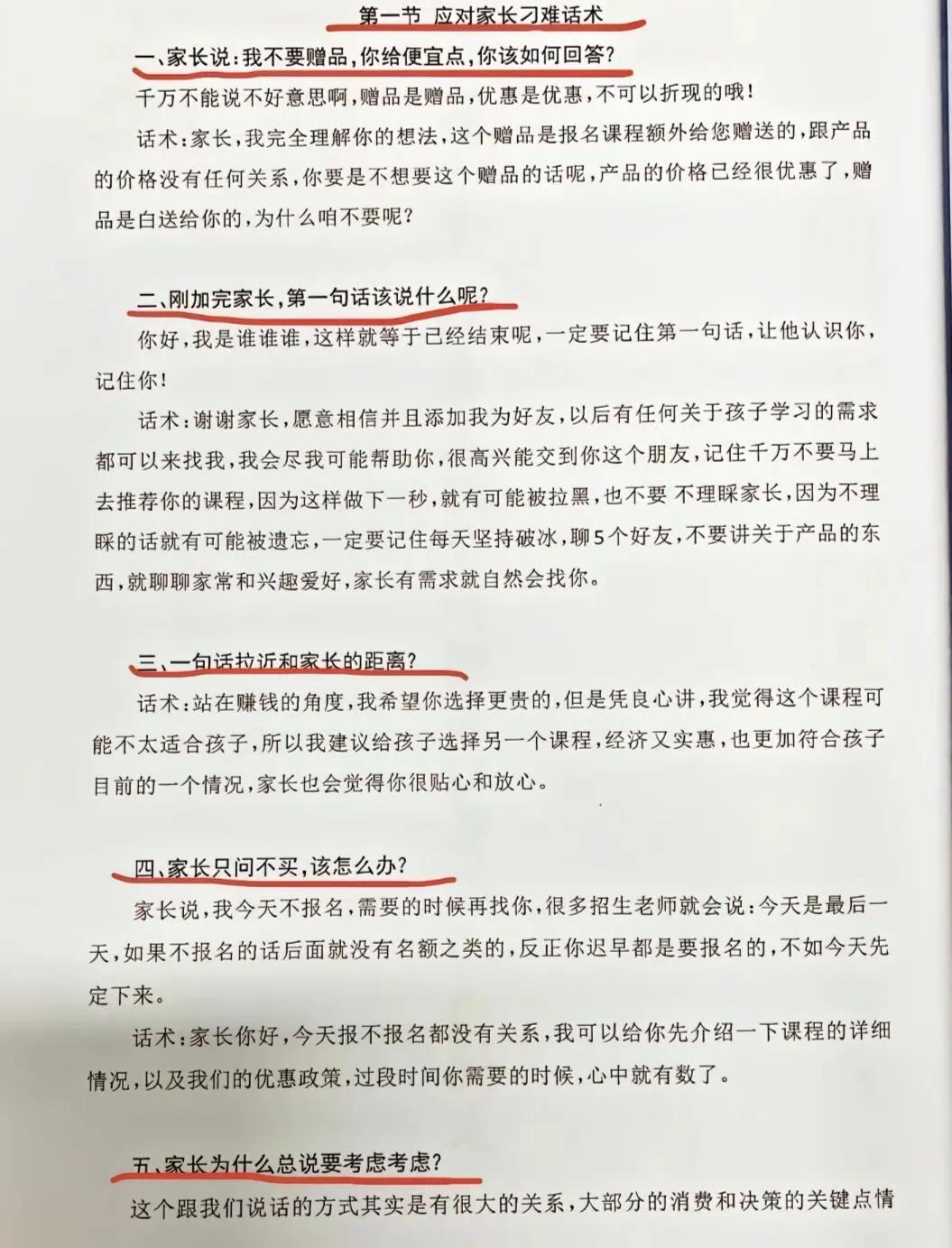 第一节 应对家长刁难话术

一、家长说：我不要赠品，你给便宜点，你该如何回答？

千万不能说不好意思啊，赠品是赠品，优惠是优惠，不可以折现的哦！

话术：家长，我完全理解你的想法，这个赠品是报名课程额外给您赠送的，跟产品的价格没有任何关系，你要是不想要这个赠品的话呢，产品的价格已经很优惠了，赠品是白送给你的，为什么咱不要呢？

二、刚加完家长，第一句话该说什么呢？

你好，我是谁谁谁，这样就等于已经结束呢，一定要记住第一句话，让他认识你，记住你！

话术：谢谢家长，愿意相信并且添加我为好友，以后有任何关于孩子学习的需求都可以来找我，我会尽我可能帮助你，很高兴能交到你这个朋友，记住千万不要马上去推荐你的课程，因为这样做下一秒，就有可能被拉黑，也不要 不理睬家长，因为不理睬的话就有可能被遗忘，一定要记住每天坚持破冰，聊5个好友，不要讲关于产品的东西，就聊聊家常和兴趣爱好，家长有需求就自然会找你。

三、一句话拉近和家长的距离？

话术：站在赚钱的角度，我希望你选择更贵的，但是凭良心讲，我觉得这个课程可能不太适合孩子，所以我建议给孩子选择另一个课程，经济又实惠，也更加符合孩子目前的一个情况，家长也会觉得你很贴心和放心。

四、家长只问不买，该怎么办？

家长说，我今天不报名，需要的时候再找你，很多招生老师就会说：今天是最后一天，如果不报名的话后面就没有名额之类的，反正你迟早都是要报名的，不如今天先定下来。

话术：家长你好，今天报不报名都没有关系，我可以给你先介绍一下课程的详细情况，以及我们的优惠政策，过段时间你需要的时候，心中就有数了。

五、家长为什么总说要考虑考虑？

这个跟我们说话的方式其实是有很大的关系，大部分的消费和决策的关键点情